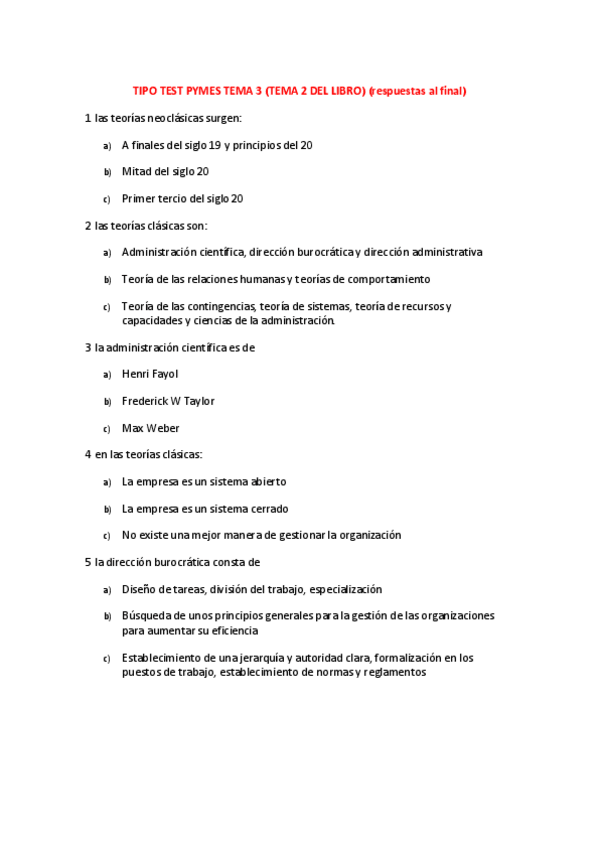 TIPO TEST PYMES TEMA 3 (TEMA 2 DEL LIBRO) (respuestas al final)

1 las teorías neoclásicas surgen:

a) A finales del siglo 19 y principios del 20

b) Mitad del siglo 20

c) Primer tercio del siglo 20

2 las teorías clásicas son:

a) Administración científica, dirección burocrática y dirección administrativa

b) Teoría de las relaciones humanas y teorías de comportamiento

c) Teoría de las contingencias, teoría de sistemas, teoría de recursos y capacidades y ciencias de la administración.

3 la administración científica es de

a) Henri Fayol

b) Frederick W Taylor

c) Max Weber

4 en las teorías clásicas:

a) La empresa es un sistema abierto

b) La empresa es un sistema cerrado

c) No existe una mejor manera de gestionar la organización

5 la dirección burocrática consta de

a) Diseño de tareas, división del trabajo, especialización

b) Búsqueda de unos principios generales para la gestión de las organizaciones para aumentar su eficiencia

c) Establecimiento de una jerarquía y autoridad clara, formalización en los puestos de trabajo, establecimiento de normas y reglamentos